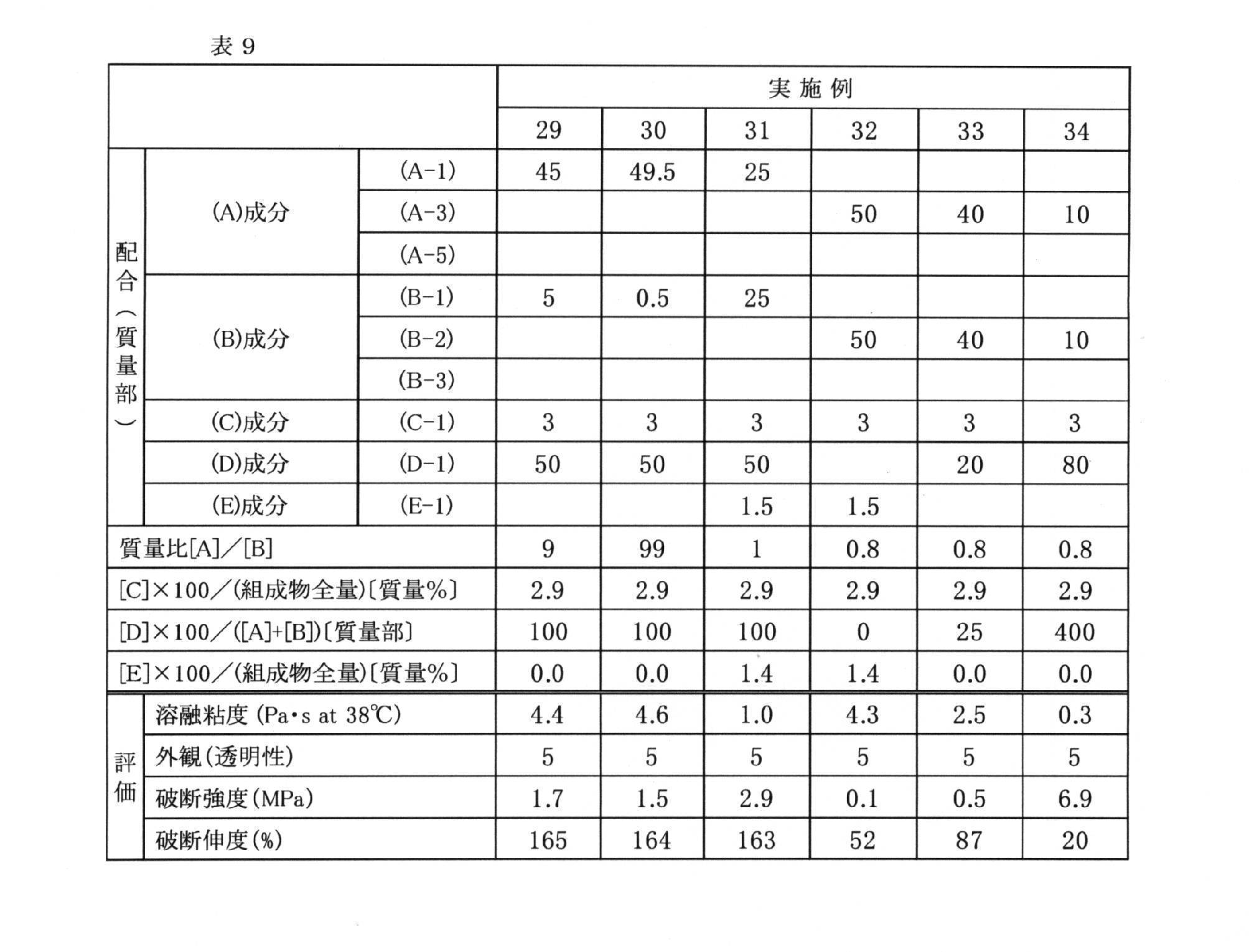 表9

|  |  |  | 実施例 |  |  |  |  |  |
|---|---|---|---|---|---|---|---|---|
|  |  |  | 29 | 30 | 31 | 32 | 33 | 34 |
| 配合(質量部) | (A)成分 | (A-1) | 45 | 49.5 | 25 |  |  |  |
|  |  | (A-3) |  |  |  | 50 | 40 | 10 |
|  |  | (A-5) |  |  |  |  |  |  |
|  | (B)成分 | (B-1) | 5 | 0.5 | 25 |  |  |  |
|  |  | (B-2) |  |  |  | 50 | 40 | 10 |
|  |  | (B-3) |  |  |  |  |  |  |
|  | (C)成分 | (C-1) | 3 | 3 | 3 | 3 | 3 | 3 |
|  | (D)成分 | (D-1) | 50 | 50 | 50 |  | 20 | 80 |
|  | (E)成分 | (E-1) |  |  | 1.5 | 1.5 |  |  |
| 質量比[A]/[B] |  |  | 9 | 99 | 1 | 0.8 | 0.8 | 0.8 |
| [C]×100/(組成物全量)〔質量%〕 |  |  | 2.9 | 2.9 | 2.9 | 2.9 | 2.9 | 2.9 |
| [D]×100/([A]+[B])〔質量部〕 |  |  | 100 | 100 | 100 | 0 | 25 | 400 |
| [E]×100/(組成物全量)〔質量%〕 |  |  | 0.0 | 0.0 | 1.4 | 1.4 | 0.0 | 0.0 |
| 評価 | 溶融粘度(Pa・s at 38℃) |  | 4.4 | 4.6 | 1.0 | 4.3 | 2.5 | 0.3 |
|  | 外観(透明性) |  | 5 | 5 | 5 | 5 | 5 | 5 |
|  | 破断強度(MPa) |  | 1.7 | 1.5 | 2.9 | 0.1 | 0.5 | 6.9 |
|  | 破断伸度(%) |  | 165 | 164 | 163 | 52 | 87 | 20 |